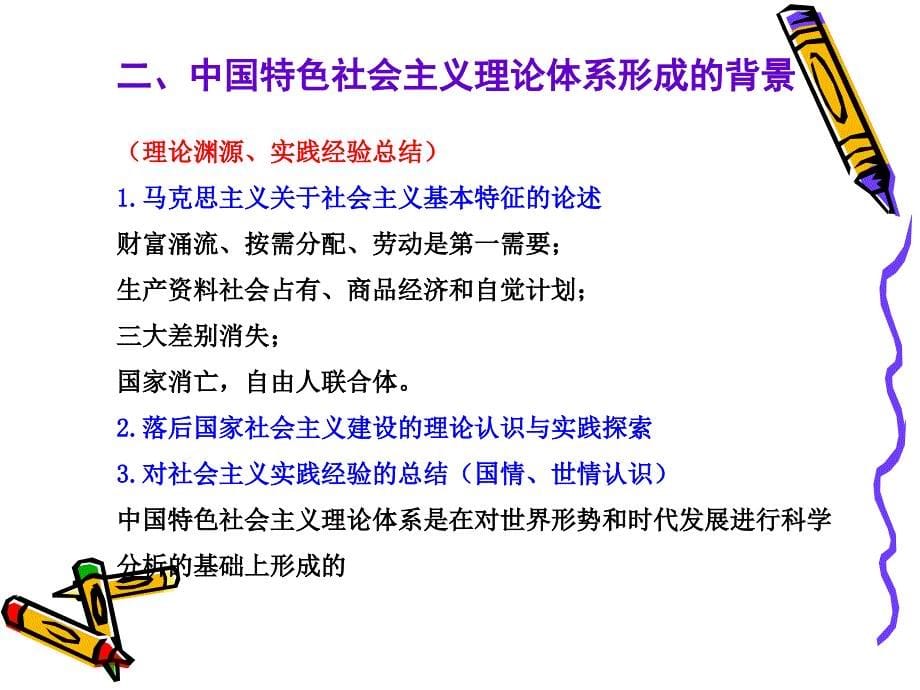 二、中国特色社会主义理论体系形成的背景

（理论渊源、实践经验总结）

1.马克思主义关于社会主义基本特征的论述

财富涌流、按需分配、劳动是第一需要；

生产资料社会占有、商品经济和自觉计划；

三大差别消失；

国家消亡，自由人联合体。

2.落后国家社会主义建设的理论认识与实践探索

3.对社会主义实践经验的总结（国情、世情认识）

中国特色社会主义理论体系是在对世界形势和时代发展进行科学分析的基础上形成的